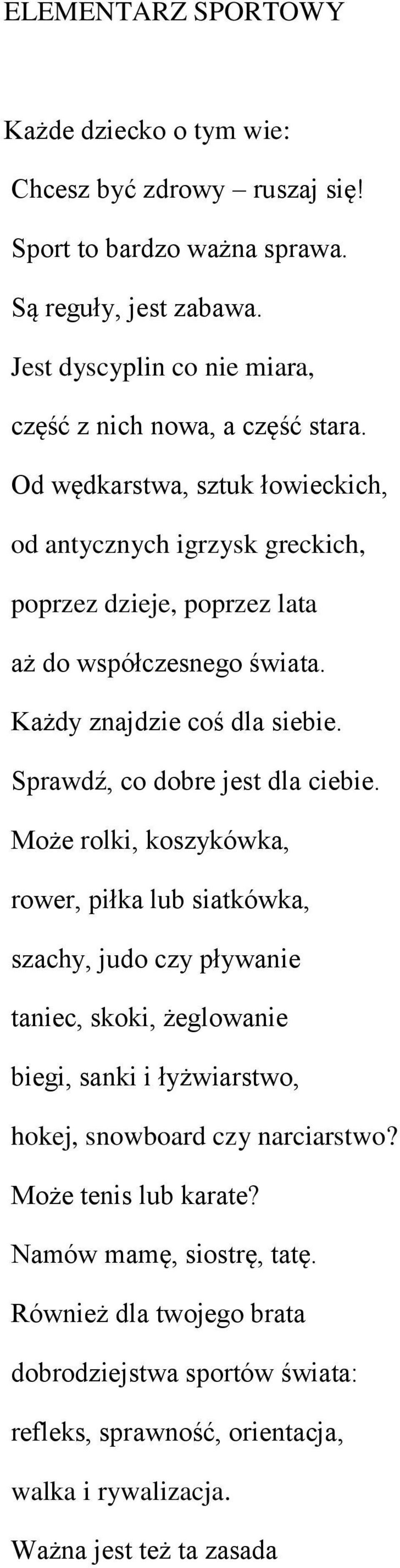 ELEMENTARZ SPORTOWY

Każde dziecko o tym wie:
Chcesz być zdrowy – ruszaj się!
Sport to bardzo ważna sprawa.
Są reguły, jest zabawa.
Jest dyscyplin co nie miara,
część z nich nowa, a część stara.
Od wędkarstwa, sztuk łowieckich,
od antycznych igrzysk greckich,
poprzez dzieje, poprzez lata
aż do współczesnego świata.
Każdy znajdzie coś dla siebie.
Sprawdź, co dobre jest dla ciebie.
Może rolki, koszykówka,
rower, piłka lub siatkówka,
szachy, judo czy pływanie
taniec, skoki, żeglowanie
biegi, sanki i łyżwiarstwo,
hokej, snowboard czy narciarstwo?
Może tenis lub karate?
Namów mamę, siostrę, tatę.
Również dla twojego brata
dobrodziejstwa sportów świata:
refleks, sprawność, orientacja,
walka i rywalizacja.
Ważna jest też ta zasada